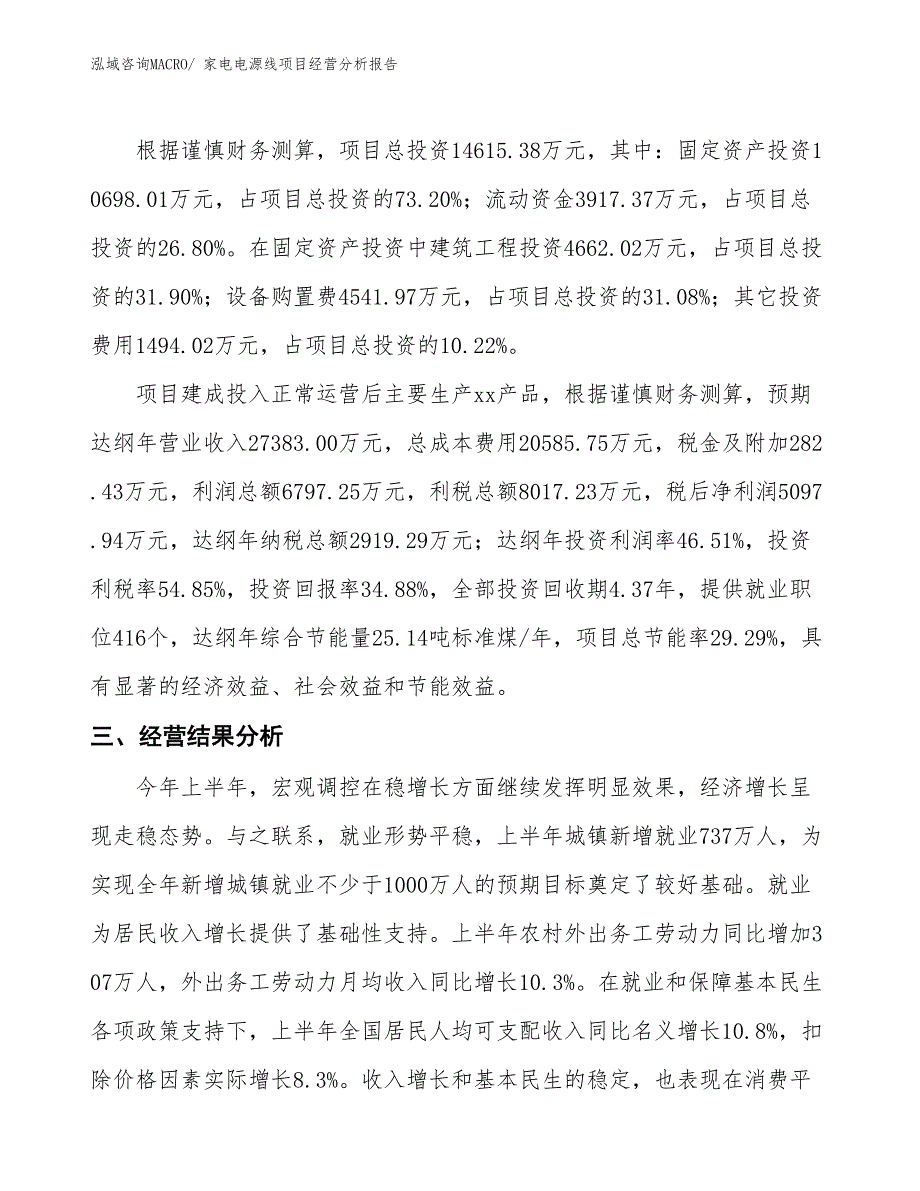 泓域咨询MACRO/ 家电电源线项目经营分析报告

根据谨慎财务测算，项目总投资14615.38万元，其中：固定资产投资10698.01万元，占项目总投资的73.20%；流动资金3917.37万元，占项目总投资的26.80%。在固定资产投资中建筑工程投资4662.02万元，占项目总投资的31.90%；设备购置费4541.97万元，占项目总投资的31.08%；其它投资费用1494.02万元，占项目总投资的10.22%。

项目建成投入正常运营后主要生产xx产品，根据谨慎财务测算，预期达纲年营业收入27383.00万元，总成本费用20585.75万元，税金及附加282.43万元，利润总额6797.25万元，利税总额8017.23万元，税后净利润5097.94万元，达纲年纳税总额2919.29万元；达纲年投资利润率46.51%，投资利税率54.85%，投资回报率34.88%，全部投资回收期4.37年，提供就业职位416个，达纲年综合节能量25.14吨标准煤/年，项目总节能率29.29%，具有显著的经济效益、社会效益和节能效益。

三、经营结果分析

今年上半年，宏观调控在稳增长方面继续发挥明显效果，经济增长呈现走稳态势。与之联系，就业形势平稳，上半年城镇新增就业737万人，为实现全年新增城镇就业不少于1000万人的预期目标奠定了较好基础。就业为居民收入增长提供了基础性支持。上半年农村外出务工劳动力同比增加307万人，外出务工劳动力月均收入同比增长10.3%。在就业和保障基本民生各项政策支持下，上半年全国居民人均可支配收入同比名义增长10.8%，扣除价格因素实际增长8.3%。收入增长和基本民生的稳定，也表现在消费平